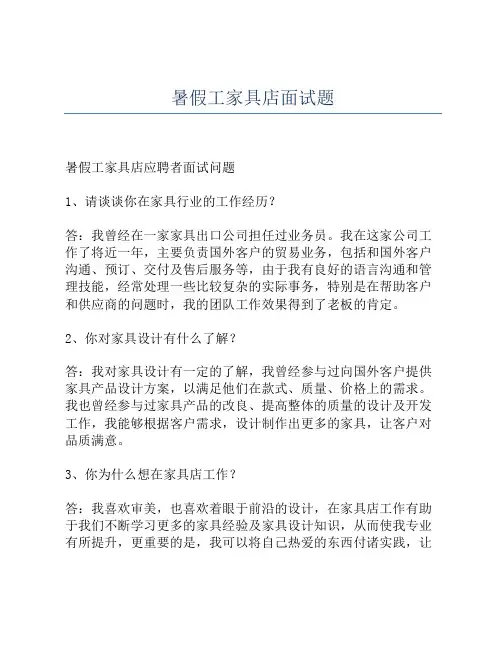 暑假工家具店面试题

暑假工家具店应聘者面试问题

1、请谈谈你在家具行业的工作经历？

答：我曾经在一家家具出口公司担任过业务员。我在这家公司工作了将近一年，主要负责国外客户的贸易业务，包括和国外客户沟通、预订、交付及售后服务等，由于我有良好的语言沟通和管理技能，经常处理一些比较复杂的实际事务，特别是在帮助客户和供应商的问题时，我的团队工作效果得到了老板的肯定。

2、你对家具设计有什么了解？

答：我对家具设计有一定的了解，我曾经参与过向国外客户提供家具产品设计方案，以满足他们在款式、质量、价格上的需求。我也曾经参与过家具产品的改良、提高整体的质量的设计及开发工作，我能够根据客户需求，设计制作出更多的家具，让客户对品质满意。

3、你为什么想在家具店工作？

答：我喜欢审美，也喜欢着眼于前沿的设计，在家具店工作有助于我们不断学习更多的家具经验及家具设计知识，从而使我专业有所提升，更重要的是，我可以将自己热爱的东西付诸实践，让